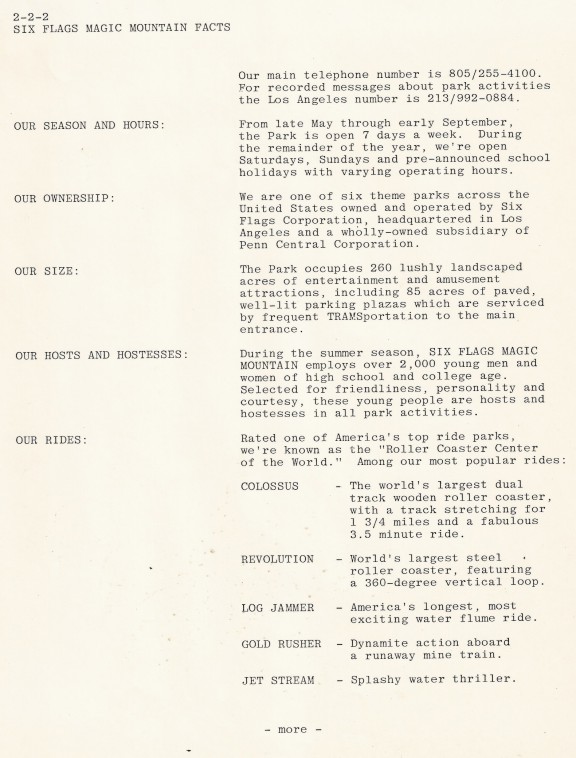 2-2-2
SIX FLAGS MAGIC MOUNTAIN FACTS

Our main telephone number is 805/255-4100. For recorded messages about park activities the Los Angeles number is 213/992-0884.

OUR SEASON AND HOURS:

From late May through early September, the Park is open 7 days a week. During the remainder of the year, we're open Saturdays, Sundays and pre-announced school holidays with varying operating hours.

OUR OWNERSHIP:

We are one of six theme parks across the United States owned and operated by Six Flags Corporation, headquartered in Los Angeles and a wholly-owned subsidiary of Penn Central Corporation.

OUR SIZE:

The Park occupies 260 lushly landscaped acres of entertainment and amusement attractions, including 85 acres of paved, well-lit parking plazas which are serviced by frequent TRAMSportation to the main entrance.

OUR HOSTS AND HOSTESSES:

During the summer season, SIX FLAGS MAGIC MOUNTAIN employs over 2,000 young men and women of high school and college age. Selected for friendliness, personality and courtesy, these young people are hosts and hostesses in all park activities.

OUR RIDES:

Rated one of America's top ride parks, we're known as the "Roller Coaster Center of the World." Among our most popular rides:

COLOSSUS - The world's largest dual track wooden roller coaster, with a track stretching for 1 3/4 miles and a fabulous 3.5 minute ride.

REVOLUTION - World's largest steel roller coaster, featuring a 360-degree vertical loop.

LOG JAMMER - America's longest, most exciting water flume ride.

GOLD RUSHER - Dynamite action aboard a runaway mine train.

JET STREAM - Splashy water thriller.

- more -